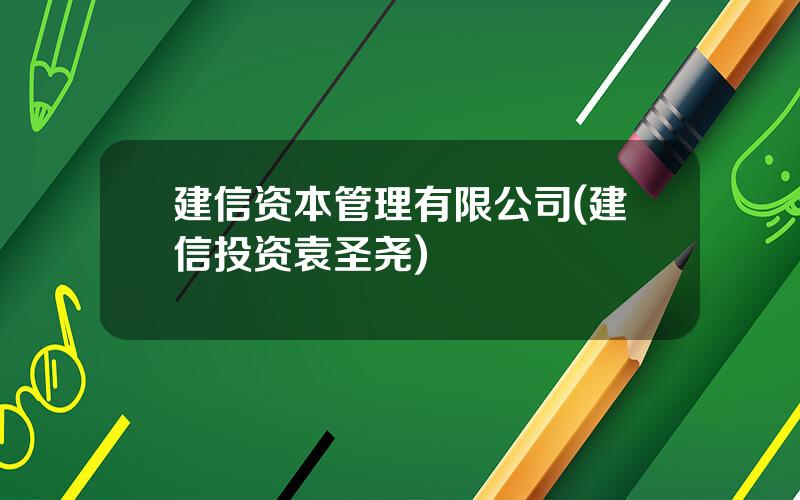 建信资本管理有限公司(建信投资袁圣尧)